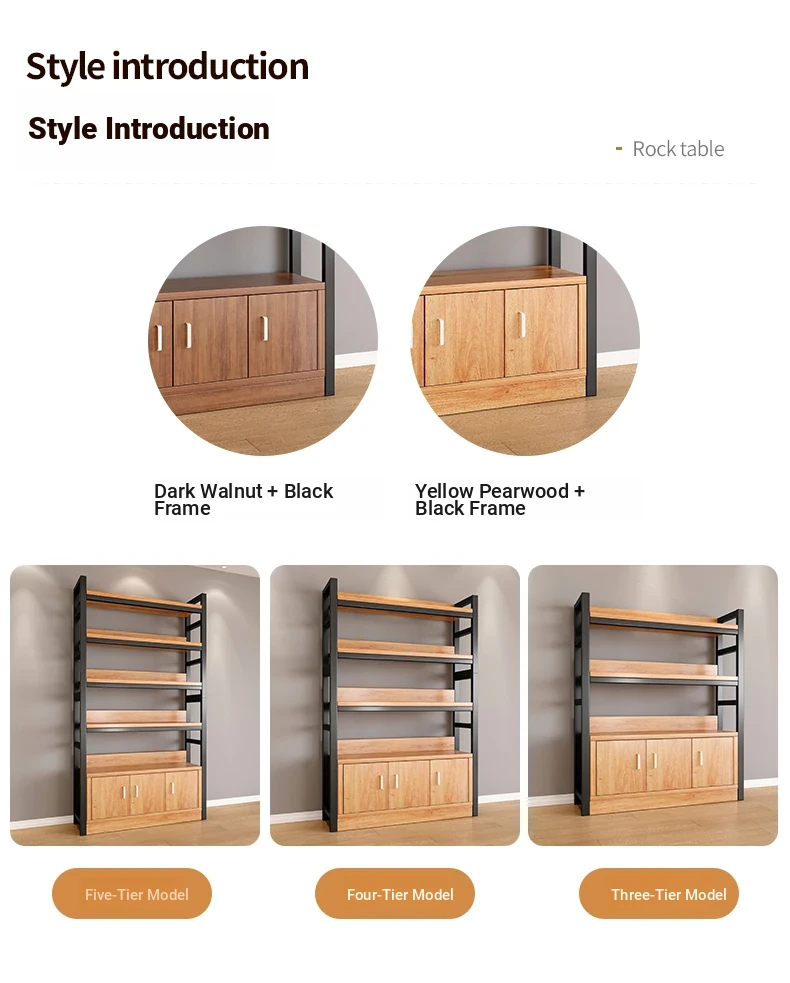 Style introduction

Style Introduction

- Rock table

Dark Walnut + Black Frame

Yellow Pearwood + Black Frame

Five-Tier Model

Four-Tier Model

Three-Tier Model